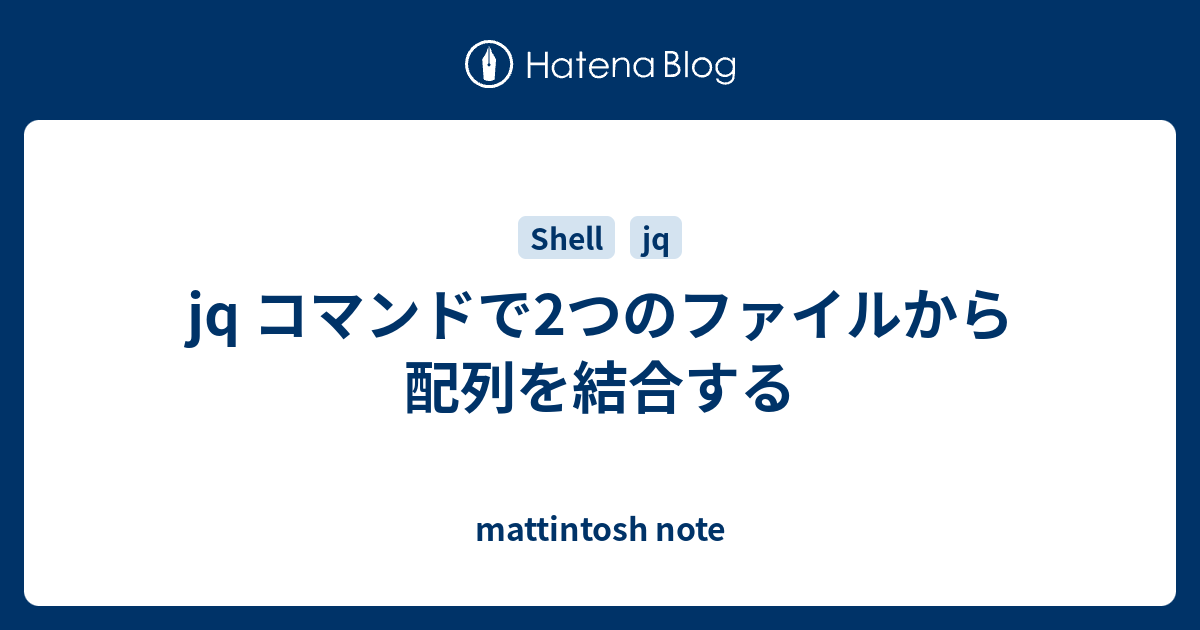 Hatena Blog

Shell jq

jq コマンドで2つのファイルから配列を結合する

mattintosh note